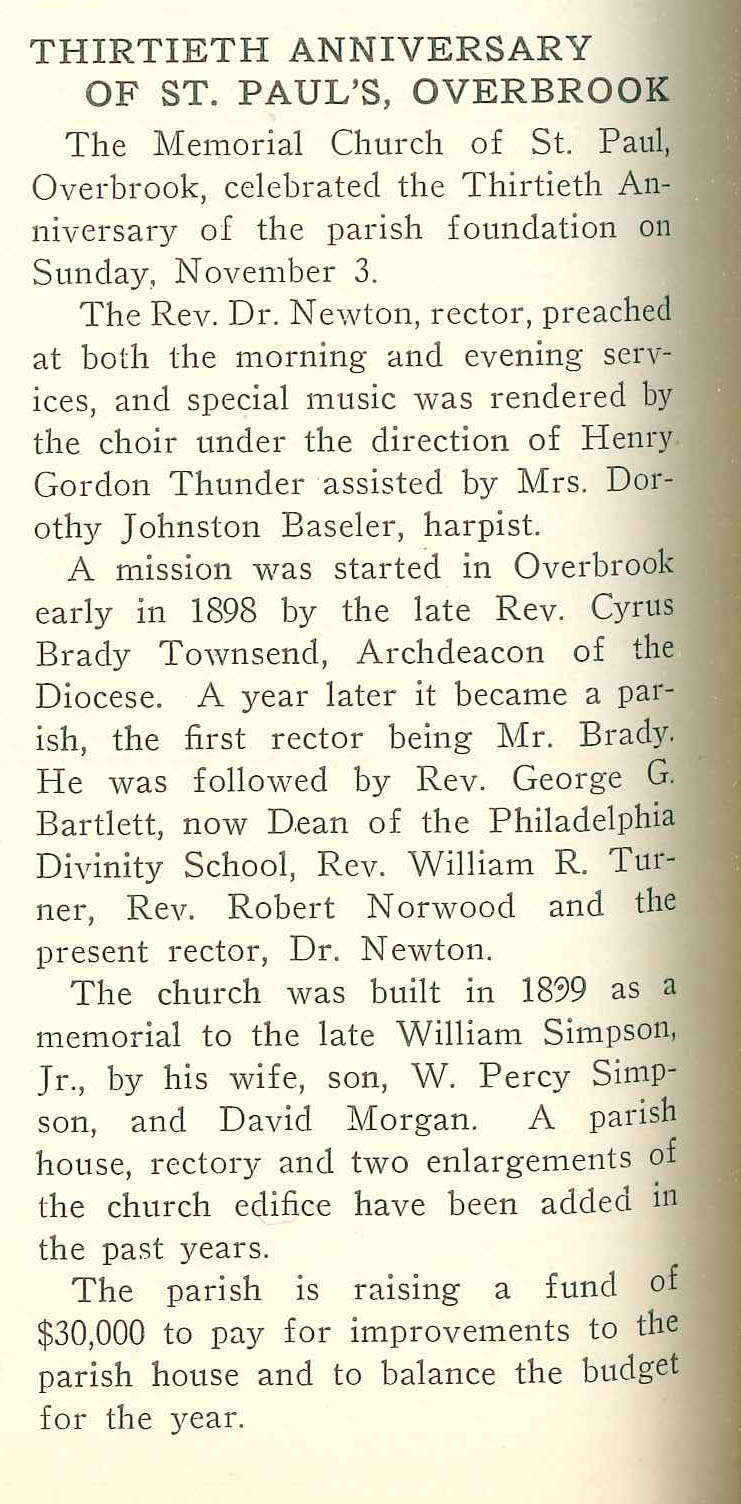 THIRTIETH ANNIVERSARY
OF ST. PAUL'S, OVERBROOK

The Memorial Church of St. Paul, Overbrook, celebrated the Thirtieth Anniversary of the parish foundation on Sunday, November 3.

The Rev. Dr. Newton, rector, preached at both the morning and evening services, and special music was rendered by the choir under the direction of Henry Gordon Thunder assisted by Mrs. Dorothy Johnston Baseler, harpist.

A mission was started in Overbrook early in 1898 by the late Rev. Cyrus Brady Townsend, Archdeacon of the Diocese. A year later it became a parish, the first rector being Mr. Brady. He was followed by Rev. George G. Bartlett, now Dean of the Philadelphia Divinity School, Rev. William R. Turner, Rev. Robert Norwood and the present rector, Dr. Newton.

The church was built in 1899 as a memorial to the late William Simpson, Jr., by his wife, son, W. Percy Simpson, and David Morgan. A parish house, rectory and two enlargements of the church edifice have been added in the past years.

The parish is raising a fund of $30,000 to pay for improvements to the parish house and to balance the budget for the year.